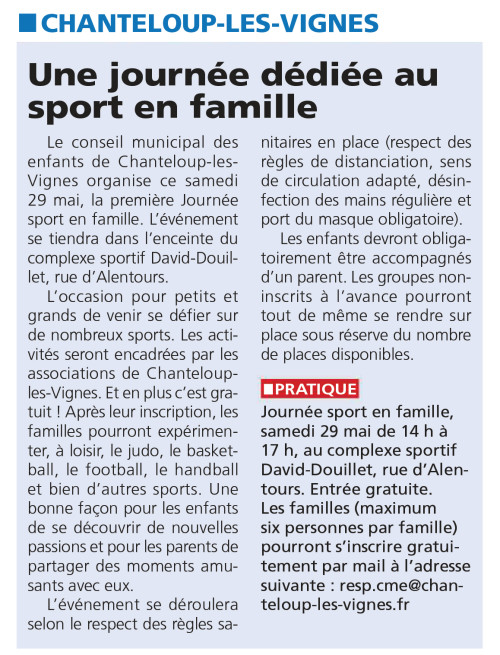 CHANTELOUP-LES-VIGNES

Une journée dédiée au sport en famille

Le conseil municipal des enfants de Chanteloup-les-Vignes organise ce samedi 29 mai, la première Journée sport en famille. L'événement se tiendra dans l'enceinte du complexe sportif David-Douillet, rue d'Alentours.

L'occasion pour petits et grands de venir se défier sur de nombreux sports. Les activités seront encadrées par les associations de Chanteloup-les-Vignes. Et en plus c'est gratuit ! Après leur inscription, les familles pourront expérimenter, à loisir, le judo, le basketball, le football, le handball et bien d'autres sports. Une bonne façon pour les enfants de se découvrir de nouvelles passions et pour les parents de partager des moments amusants avec eux.

L'événement se déroulera selon le respect des règles sanitaires en place (respect des règles de distanciation, sens de circulation adapté, désinfection des mains régulière et port du masque obligatoire).

Les enfants devront obligatoirement être accompagnés d'un parent. Les groupes non-inscrits à l'avance pourront tout de même se rendre sur place sous réserve du nombre de places disponibles.

PRATIQUE

Journée sport en famille, samedi 29 mai de 14 h à 17 h, au complexe sportif David-Douillet, rue d'Alentours. Entrée gratuite. Les familles (maximum six personnes par famille) pourront s'inscrire gratuitement par mail à l'adresse suivante : resp.cme@chanteloup-les-vignes.fr